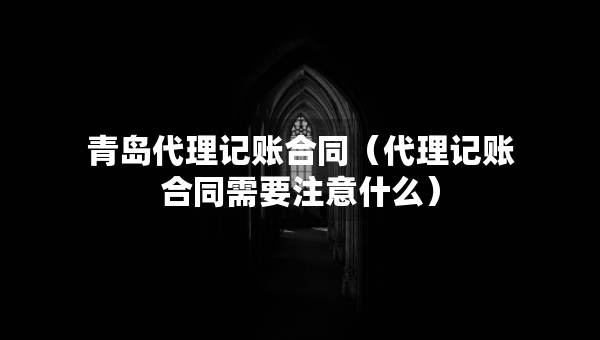 青岛代理记账合同（代理记账合同需要注意什么）